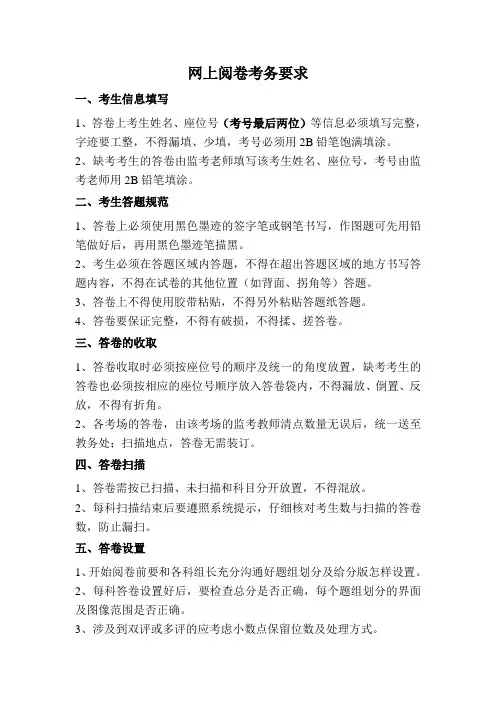 网上阅卷考务要求

一、考生信息填写

1、答卷上考生姓名、座位号（考号最后两位）等信息必须填写完整，字迹要工整，不得漏填、少填，考号必须用 2B 铅笔饱满填涂。

2、缺考考生的答卷由监考老师填写该考生姓名、座位号，考号由监考老师用 2B 铅笔填涂。

二、考生答题规范

1、答卷上必须使用黑色墨迹的签字笔或钢笔书写，作图题可先用铅笔做好后，再用黑色墨迹笔描黑。

2、考生必须在答题区域内答题，不得在超出答题区域的地方书写答题内容，不得在试卷的其他位置（如背面、拐角等）答题。

3、答卷上不得使用胶带粘贴，不得另外粘贴答题纸答题。

4、答卷要保证完整，不得有破损，不得揉、搓答卷。

三、答卷的收取

1、答卷收取时必须按座位号的顺序及统一的角度放置，缺考考生的答卷也必须按相应的座位号顺序放入答卷袋内，不得漏放、倒置、反放，不得有折角。

2、各考场的答卷，由该考场的监考教师清点数量无误后，统一送至教务处；扫描地点，答卷无需装订。

四、答卷扫描

1、答卷需按已扫描、未扫描和科目分开放置，不得混放。

2、每科扫描结束后要遵照系统提示，仔细核对考生数与扫描的答卷数，防止漏扫。

五、答卷设置

1、开始阅卷前要和各科组长充分沟通好题组划分及给分版怎样设置。

2、每科答卷设置好后，要检查总分是否正确，每个题组划分的界面及图像范围是否正确。

3、涉及到双评或多评的应考虑小数点保留位数及处理方式。